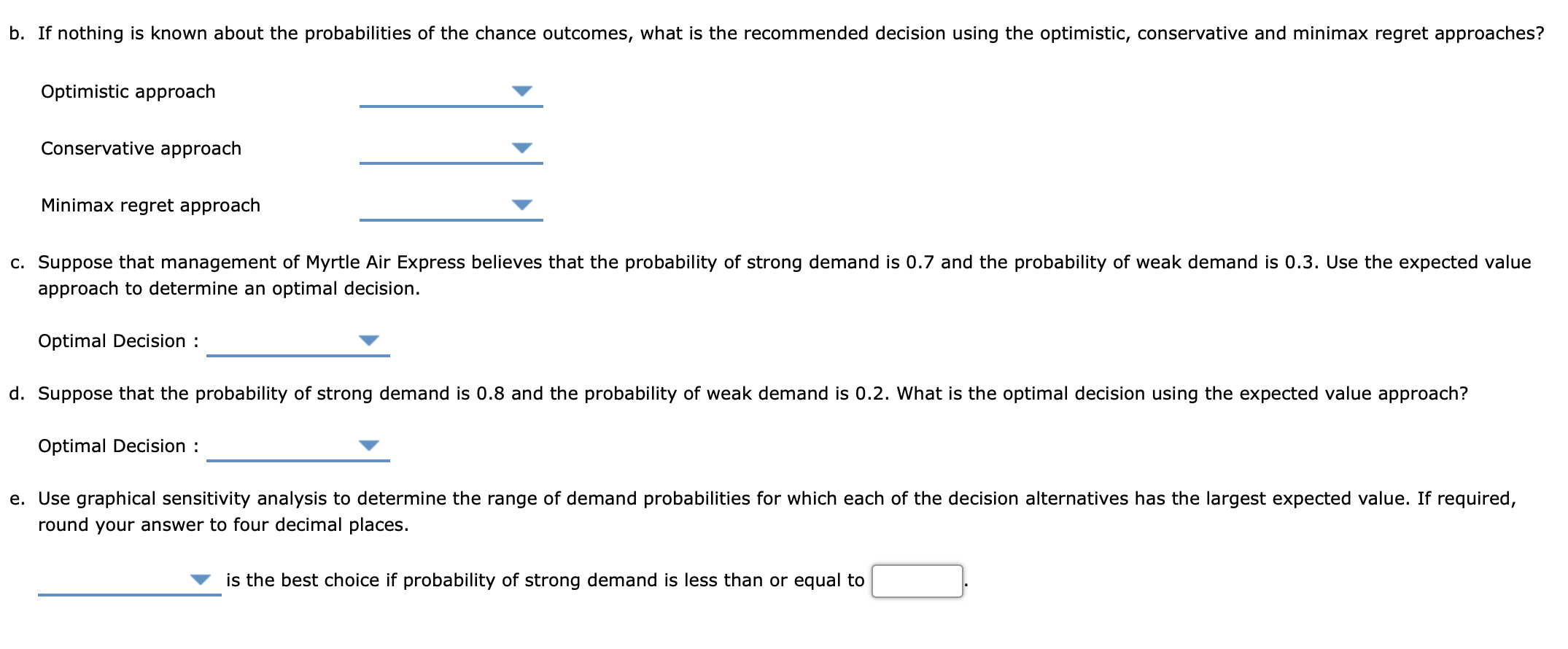 b. If nothing is known about the probabilities of the chance outcomes, what is the recommended decision using the optimistic, conservative and minimax regret approaches?

Optimistic approach

Conservative approach

Minimax regret approach

c. Suppose that management of Myrtle Air Express believes that the probability of strong demand is 0.7 and the probability of weak demand is 0.3. Use the expected value approach to determine an optimal decision.

Optimal Decision :

d. Suppose that the probability of strong demand is 0.8 and the probability of weak demand is 0.2. What is the optimal decision using the expected value approach?

Optimal Decision :

e. Use graphical sensitivity analysis to determine the range of demand probabilities for which each of the decision alternatives has the largest expected value. If required, round your answer to four decimal places.

is the best choice if probability of strong demand is less than or equal to .